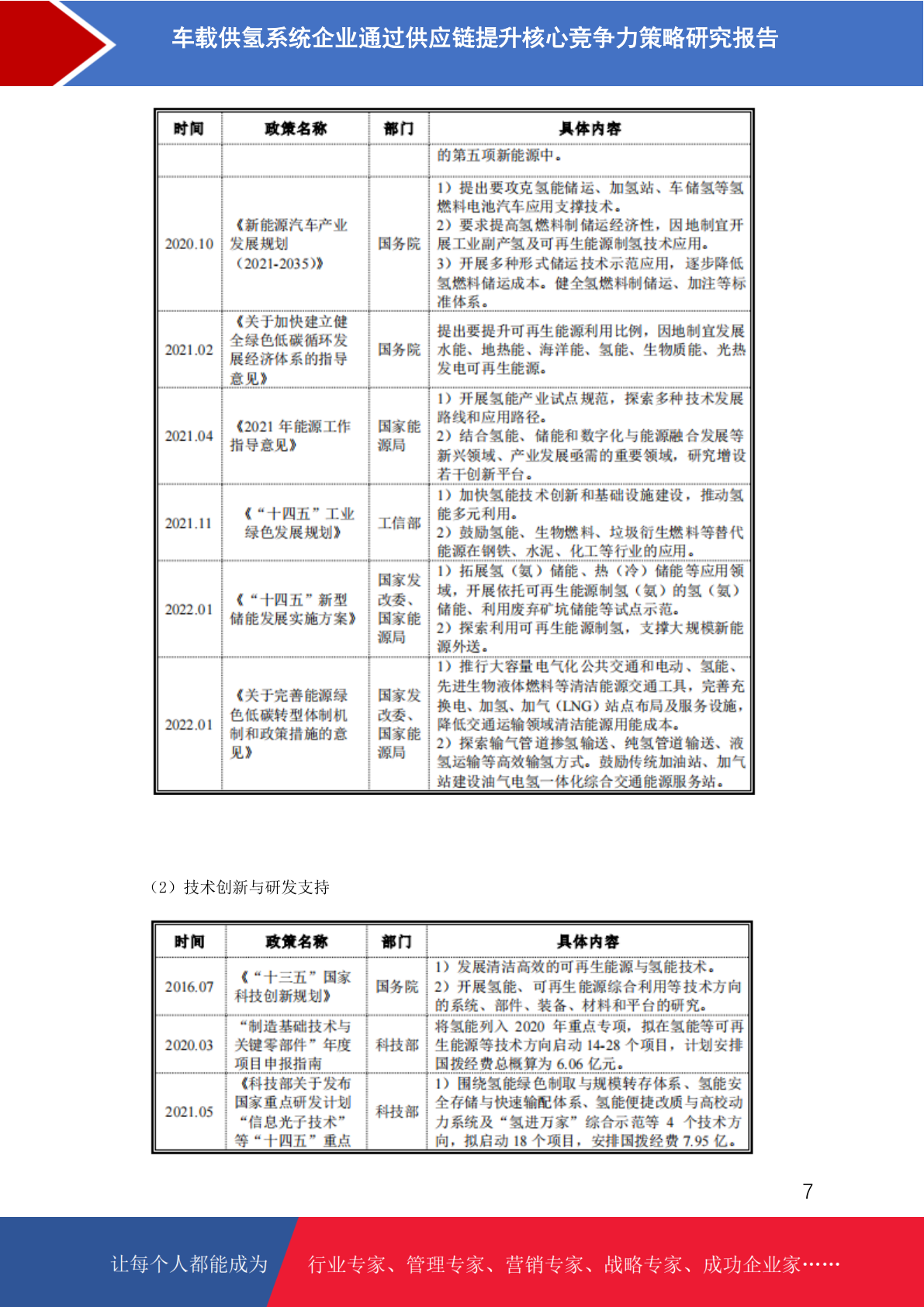 车载供氢系统企业通过供应链提升核心竞争力策略研究报告

| 时间 | 政策名称 | 部门 | 具体内容 |
|---|---|---|---|
| | | | 的第五项新能源中。 |
| 2020.10 | 《新能源汽车产业发展规划（2021-2035）》 | 国务院 | 1）提出要攻克氢能储运、加氢站、车储氢等氢燃料电池汽车应用支撑技术。 2）要求提高氢燃料制储运经济性，因地制宜开展工业副产氢及可再生能源制氢技术应用。 3）开展多种形式储运技术示范应用，逐步降低氢燃料储运成本。健全氢燃料制储运、加注等标准体系。 |
| 2021.02 | 《关于加快建立健全绿色低碳循环发展经济体系的指导意见》 | 国务院 | 提出要提升可再生能源利用比例，因地制宜发展水能、地热能、海洋能、氢能、生物质能、光热发电可再生能源。 |
| 2021.04 | 《2021 年能源工作指导意见》 | 国家能源局 | 1）开展氢能产业试点规范，探索多种技术发展路线和应用路径。 2）结合氢能、储能和数字化与能源融合发展等新兴领域、产业发展亟需的重要领域，研究增设若干创新平台。 |
| 2021.11 | 《“十四五”工业绿色发展规划》 | 工信部 | 1）加快氢能技术创新和基础设施建设，推动氢能多元利用。 2）鼓励氢能、生物燃料、垃圾衍生燃料等替代能源在钢铁、水泥、化工等行业的应用。 |
| 2022.01 | 《“十四五”新型储能发展实施方案》 | 国家发改委、国家能源局 | 1）拓展氢（氨）储能、热（冷）储能等应用领域，开展依托可再生能源制氢（氨）的氢（氨）储能、利用废弃矿坑储能等试点示范。 2）探索利用可再生能源制氢，支撑大规模新能源外送。 |
| 2022.01 | 《关于完善能源绿色低碳转型体制机制和政策措施的意见》 | 国家发改委、国家能源局 | 1）推行大容量电气化公共交通和电动、氢能、先进生物液体燃料等清洁能源交通工具，完善充换电、加氢、加气（LNG）站点布局及服务设施，降低交通运输领域清洁能源用能成本。 2）探索输气管道掺氢输送、纯氢管道输送、液氢运输等高效输氢方式。鼓励传统加油站、加气站建设油气电氢一体化综合交通能源服务站。 |

（2）技术创新与研发支持

| 时间 | 政策名称 | 部门 | 具体内容 |
|---|---|---|---|
| 2016.07 | 《“十三五”国家科技创新规划》 | 国务院 | 1）发展清洁高效的可再生能源与氢能技术。 2）开展氢能、可再生能源综合利用等技术方向的系统、部件、装备、材料和平台的研究。 |
| 2020.03 | “制造基础技术与关键零部件”年度项目申报指南 | 科技部 | 将氢能列入 2020 年重点专项，拟在氢能等可再生能源等技术方向启动 14-28 个项目，计划安排国拨经费总概算为 6.06 亿元。 |
| 2021.05 | 《科技部关于发布国家重点研发计划“信息光子技术”等“十四五”重点 | 科技部 | 1）围绕氢能绿色制取与规模转存体系、氢能安全存储与快速输配体系、氢能便捷改质与高校动力系统及“氢进万家”综合示范等 4 个技术方向，拟启动 18 个项目，安排国拨经费 7.95 亿。 |

7

让每个人都能成为 行业专家、管理专家、营销专家、战略专家、成功企业家……